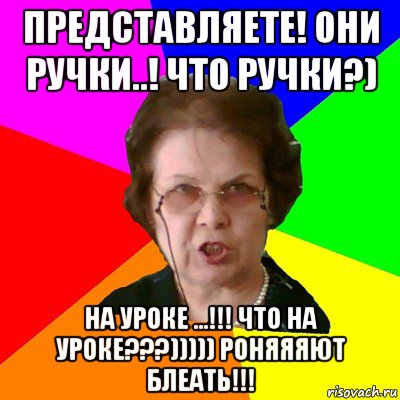 ПРЕДСТАВЛЯЕТЕ! ОНИ РУЧКИ..! ЧТО РУЧКИ?)

НА УРОКЕ ...!!! ЧТО НА УРОКЕ???))))) РОНЯЯЯЮТ БЛЕАТЬ!!!

risovach.ru